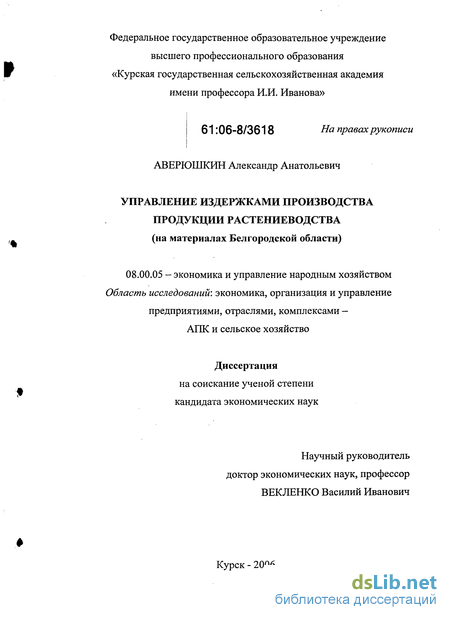 Федеральное государственное образовательное учреждение высшего профессионального образования «Курская государственная сельскохозяйственная академия имени профессора И.И. Иванова»

61:06-8/3618

На правах рукописи

АВЕРЮШКИН Александр Анатольевич

УПРАВЛЕНИЕ ИЗДЕРЖКАМИ ПРОИЗВОДСТВА ПРОДУКЦИИ РАСТЕНИЕВОДСТВА (на материалах Белгородской области)

08.00.05 – экономика и управление народным хозяйством
Область исследований: экономика, организация и управление предприятиями, отраслями, комплексами – АПК и сельское хозяйство

Диссертация
на соискание ученой степени
кандидата экономических наук

Научный руководитель
доктор экономических наук, профессор
ВЕКЛЕНКО Василий Иванович

Курск - 2006

dsLib.net
библиотека диссертаций